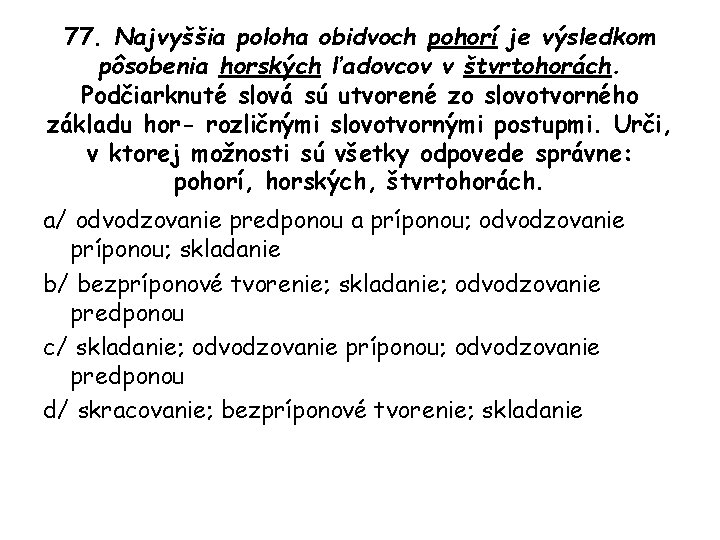 77. Najvyššia poloha obidvoch pohorí je výsledkom pôsobenia horských ľadovcov v štvrtohorách. Podčiarknuté slová sú utvorené zo slovotvorného základu hor- rozličnými slovotvornými postupmi. Urči, v ktorej možnosti sú všetky odpovede správne: pohorí, horských, štvrtohorách.

a/ odvodzovanie predponou a príponou; odvodzovanie príponou; skladanie

b/ bezpríponové tvorenie; skladanie; odvodzovanie predponou

c/ skladanie; odvodzovanie príponou; odvodzovanie predponou

d/ skracovanie; bezpríponové tvorenie; skladanie